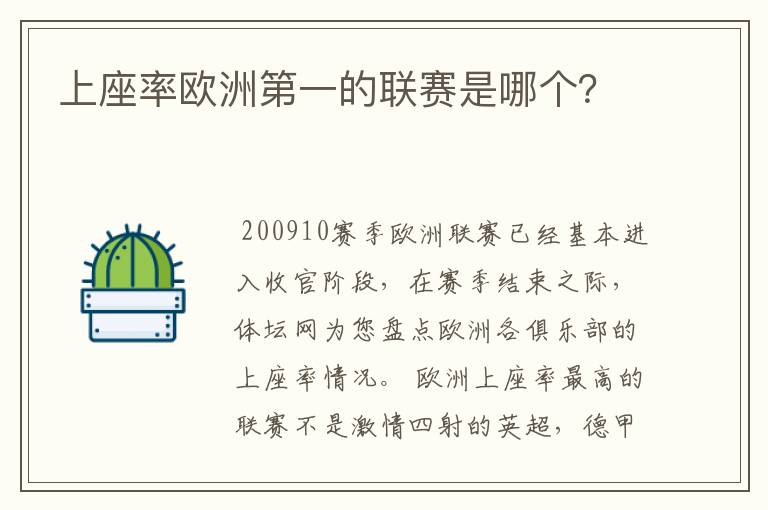 上座率欧洲第一的联赛是哪个?

200910赛季欧洲联赛已经基本进入收官阶段，在赛季结束之际，体坛网为您盘点欧洲各俱乐部的上座率情况。欧洲上座率最高的联赛不是激情四射的英超，德甲